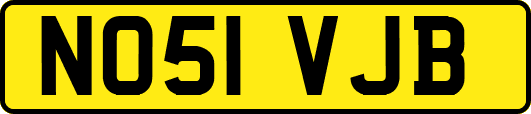 NO51 VJB